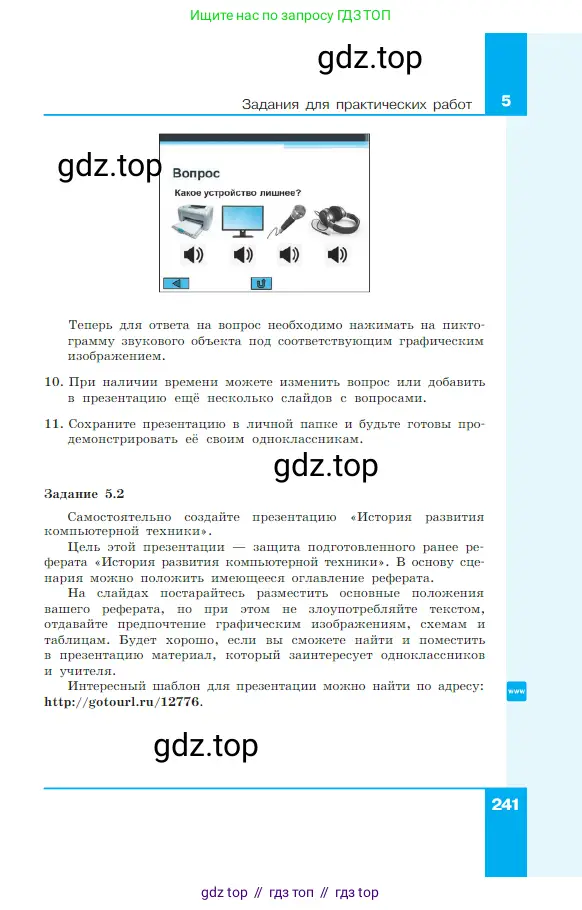 Ищите нас по запросу ГДЗ ТОП

gdz.top

Задания для практических работ 5

gdz.top

Вопрос

Какое устройство лишнее?

Теперь для ответа на вопрос необходимо нажимать на пиктограмму звукового объекта под соответствующим графическим изображением.

10. При наличии времени можете изменить вопрос или добавить в презентацию ещё несколько слайдов с вопросами.

11. Сохраните презентацию в личной папке и будьте готовы продемонстрировать её своим одноклассникам.

gdz.top

Задание 5.2

Самостоятельно создайте презентацию «История развития компьютерной техники».

Цель этой презентации — защита подготовленного ранее реферата «История развития компьютерной техники». В основу сценария можно положить имеющееся оглавление реферата.

На слайдах постарайтесь разместить основные положения вашего реферата, но при этом не злоупотребляйте текстом, отдавайте предпочтение графическим изображениям, схемам и таблицам. Будет хорошо, если вы сможете найти и поместить в презентацию материал, который заинтересует одноклассников и учителя.

Интересный шаблон для презентации можно найти по адресу: http://gotourl.ru/12776.

www

gdz.top

241

gdz top // гдз топ // гдз top